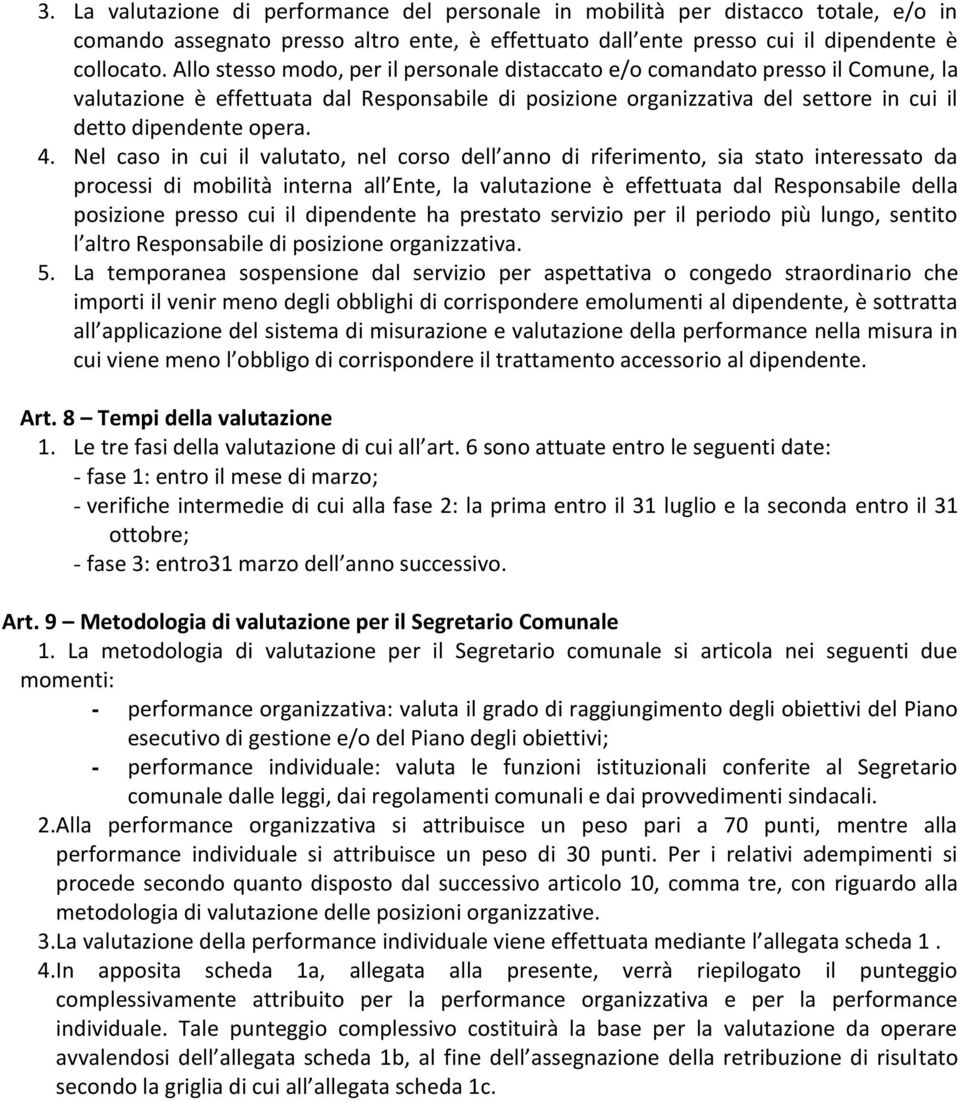 3. La valutazione di performance del personale in mobilità per distacco totale, e/o in comando assegnato presso altro ente, è effettuato dall ente presso cui il dipendente è collocato. Allo stesso modo, per il personale distaccato e/o comandato presso il Comune, la valutazione è effettuata dal Responsabile di posizione organizzativa del settore in cui il detto dipendente opera.

4. Nel caso in cui il valutato, nel corso dell anno di riferimento, sia stato interessato da processi di mobilità interna all Ente, la valutazione è effettuata dal Responsabile della posizione presso cui il dipendente ha prestato servizio per il periodo più lungo, sentito l altro Responsabile di posizione organizzativa.

5. La temporanea sospensione dal servizio per aspettativa o congedo straordinario che importi il venir meno degli obblighi di corrispondere emolumenti al dipendente, è sottratta all applicazione del sistema di misurazione e valutazione della performance nella misura in cui viene meno l obbligo di corrispondere il trattamento accessorio al dipendente.

Art. 8 – Tempi della valutazione
1. Le tre fasi della valutazione di cui all art. 6 sono attuate entro le seguenti date:
- fase 1: entro il mese di marzo;
- verifiche intermedie di cui alla fase 2: la prima entro il 31 luglio e la seconda entro il 31 ottobre;
- fase 3: entro31 marzo dell anno successivo.

Art. 9 – Metodologia di valutazione per il Segretario Comunale
1. La metodologia di valutazione per il Segretario comunale si articola nei seguenti due momenti:
- performance organizzativa: valuta il grado di raggiungimento degli obiettivi del Piano esecutivo di gestione e/o del Piano degli obiettivi;
- performance individuale: valuta le funzioni istituzionali conferite al Segretario comunale dalle leggi, dai regolamenti comunali e dai provvedimenti sindacali.

2.Alla performance organizzativa si attribuisce un peso pari a 70 punti, mentre alla performance individuale si attribuisce un peso di 30 punti. Per i relativi adempimenti si procede secondo quanto disposto dal successivo articolo 10, comma tre, con riguardo alla metodologia di valutazione delle posizioni organizzative.

3.La valutazione della performance individuale viene effettuata mediante l allegata scheda 1 .

4.In apposita scheda 1a, allegata alla presente, verrà riepilogato il punteggio complessivamente attribuito per la performance organizzativa e per la performance individuale. Tale punteggio complessivo costituirà la base per la valutazione da operare avvalendosi dell allegata scheda 1b, al fine dell assegnazione della retribuzione di risultato secondo la griglia di cui all allegata scheda 1c.